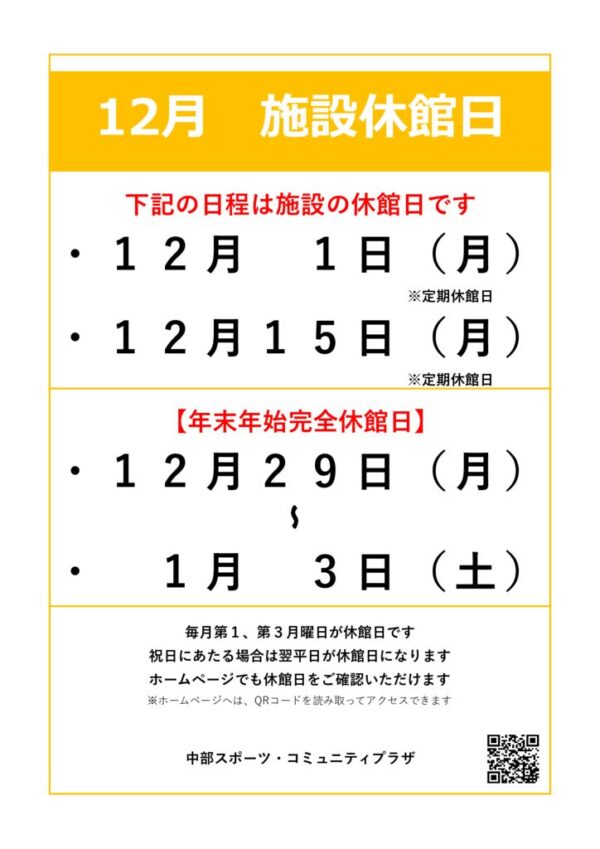 12月　施設休館日

下記の日程は施設の休館日です

・１２月　１日（月）

※定期休館日

・１２月１５日（月）

※定期休館日

【年末年始完全休館日】

・１２月２９日（月）

~

・　１月　３日（土）

毎月第１、第３月曜日が休館日です
祝日にあたる場合は翌平日が休館日になります
ホームページでも休館日をご確認いただけます
※ホームページへは、QRコードを読み取ってアクセスできます

中部スポーツ・コミュニティプラザ